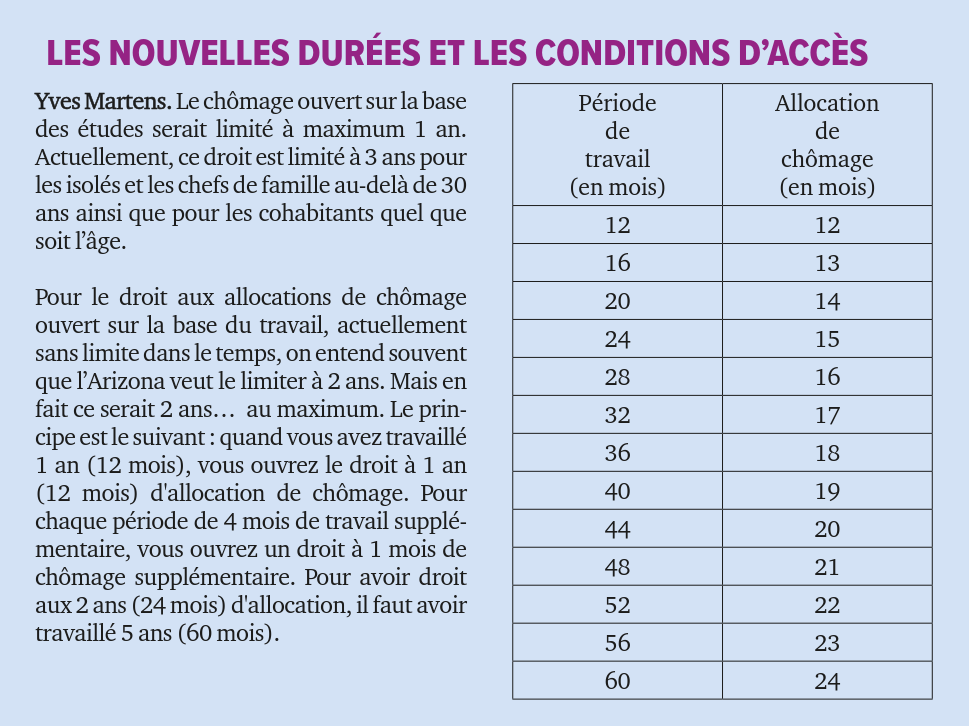 LES NOUVELLES DURÉES ET LES CONDITIONS D'ACCÈS

Yves Martens. Le chômage ouvert sur la base des études serait limité à maximum 1 an. Actuellement, ce droit est limité à 3 ans pour les isolés et les chefs de famille au-delà de 30 ans ainsi que pour les cohabitants quel que soit l'âge.

Pour le droit aux allocations de chômage ouvert sur la base du travail, actuellement sans limite dans le temps, on entend souvent que l'Arizona veut le limiter à 2 ans. Mais en fait ce serait 2 ans… au maximum. Le principe est le suivant : quand vous avez travaillé 1 an (12 mois), vous ouvrez le droit à 1 an (12 mois) d'allocation de chômage. Pour chaque période de 4 mois de travail supplémentaire, vous ouvrez un droit à 1 mois de chômage supplémentaire. Pour avoir droit aux 2 ans (24 mois) d'allocation, il faut avoir travaillé 5 ans (60 mois).

| Période de travail (en mois) | Allocation de chômage (en mois) |
|---|---|
| 12 | 12 |
| 16 | 13 |
| 20 | 14 |
| 24 | 15 |
| 28 | 16 |
| 32 | 17 |
| 36 | 18 |
| 40 | 19 |
| 44 | 20 |
| 48 | 21 |
| 52 | 22 |
| 56 | 23 |
| 60 | 24 |